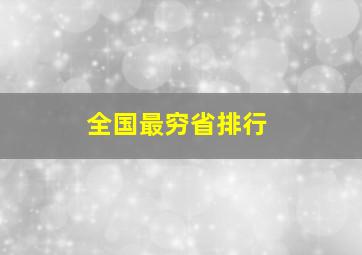 全国最穷省排行